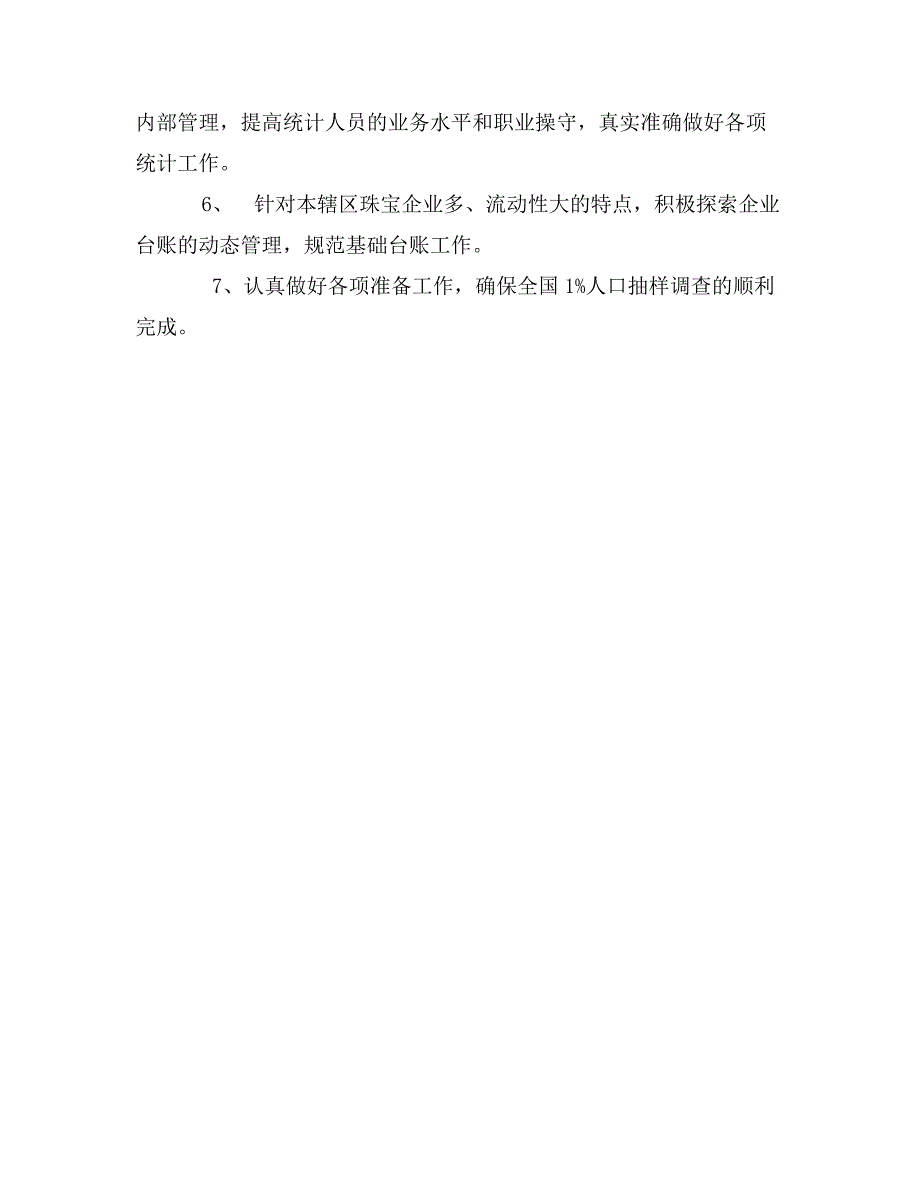 内部管理，提高统计人员的业务水平和职业操守，真实准确做好各项统计工作。

6、 针对本辖区珠宝企业多、流动性大的特点，积极探索企业台账的动态管理，规范基础台账工作。

7、认真做好各项准备工作，确保全国 1%人口抽样调查的顺利完成。